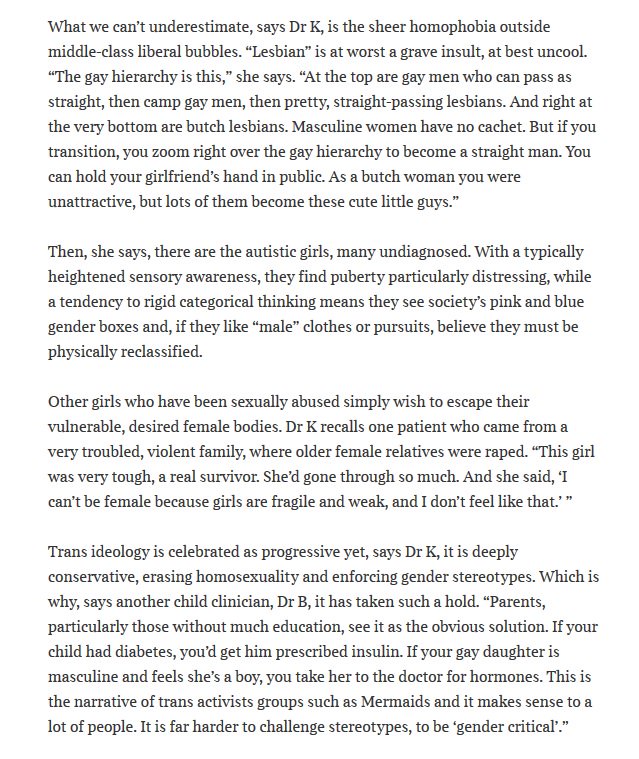 What we can't underestimate, says Dr K, is the sheer homophobia outside middle-class liberal bubbles. "Lesbian" is at worst a grave insult, at best uncool. "The gay hierarchy is this," she says. "At the top are gay men who can pass as straight, then camp gay men, then pretty, straight-passing lesbians. And right at the very bottom are butch lesbians. Masculine women have no cachet. But if you transition, you zoom right over the gay hierarchy to become a straight man. You can hold your girlfriend's hand in public. As a butch woman you were unattractive, but lots of them become these cute little guys."

Then, she says, there are the autistic girls, many undiagnosed. With a typically heightened sensory awareness, they find puberty particularly distressing, while a tendency to rigid categorical thinking means they see society's pink and blue gender boxes and, if they like "male" clothes or pursuits, believe they must be physically reclassified.

Other girls who have been sexually abused simply wish to escape their vulnerable, desired female bodies. Dr K recalls one patient who came from a very troubled, violent family, where older female relatives were raped. "This girl was very tough, a real survivor. She'd gone through so much. And she said, 'I can't be female because girls are fragile and weak, and I don't feel like that.' "

Trans ideology is celebrated as progressive yet, says Dr K, it is deeply conservative, erasing homosexuality and enforcing gender stereotypes. Which is why, says another child clinician, Dr B, it has taken such a hold. "Parents, particularly those without much education, see it as the obvious solution. If your child had diabetes, you'd get him prescribed insulin. If your gay daughter is masculine and feels she's a boy, you take her to the doctor for hormones. This is the narrative of trans activists groups such as Mermaids and it makes sense to a lot of people. It is far harder to challenge stereotypes, to be 'gender critical'."